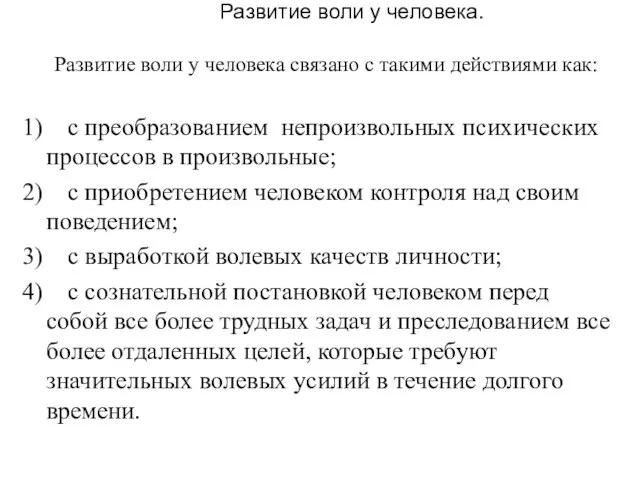 Развитие воли у человека.

Развитие воли у человека связано с такими действиями как:

1) с преобразованием непроизвольных психических процессов в произвольные;

2) с приобретением человеком контроля над своим поведением;

3) с выработкой волевых качеств личности;

4) с сознательной постановкой человеком перед собой все более трудных задач и преследованием все более отдаленных целей, которые требуют значительных волевых усилий в течение долгого времени.